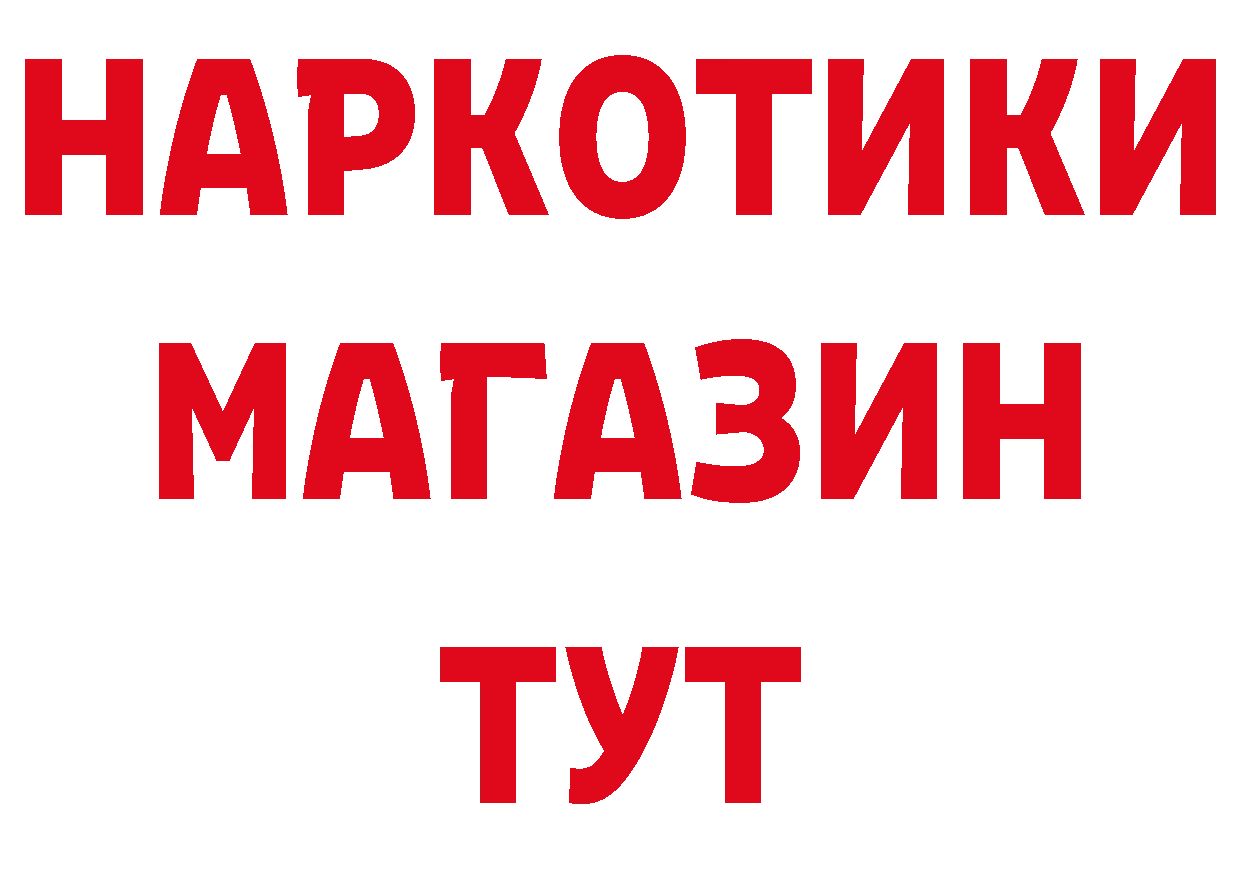 НАРКОТИКИ
МАГАЗИН
ТУТ